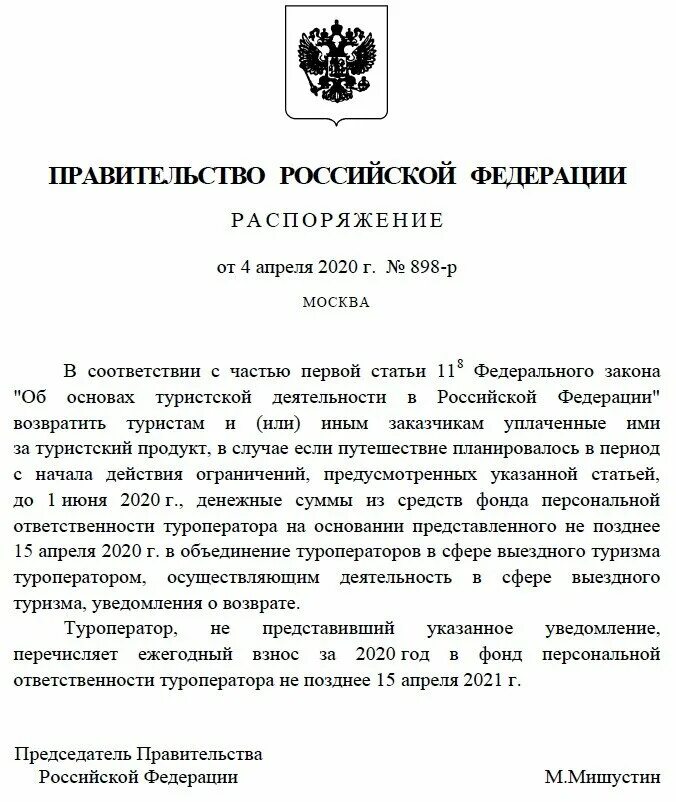 ПРАВИТЕЛЬСТВО РОССИЙСКОЙ ФЕДЕРАЦИИ

РАСПОРЯЖЕНИЕ

от 4 апреля 2020 г. № 898-р

МОСКВА

В соответствии с частью первой статьи $11^8$ Федерального закона "Об основах туристской деятельности в Российской Федерации" возвратить туристам и (или) иным заказчикам уплаченные ими за туристский продукт, в случае если путешествие планировалось в период с начала действия ограничений, предусмотренных указанной статьей, до 1 июня 2020 г., денежные суммы из средств фонда персональной ответственности туроператора на основании представленного не позднее 15 апреля 2020 г. в объединение туроператоров в сфере выездного туризма туроператором, осуществляющим деятельность в сфере выездного туризма, уведомления о возврате.

Туроператор, не представивший указанное уведомление, перечисляет ежегодный взнос за 2020 год в фонд персональной ответственности туроператора не позднее 15 апреля 2021 г.

Председатель Правительства Российской Федерации

М.Мишустин